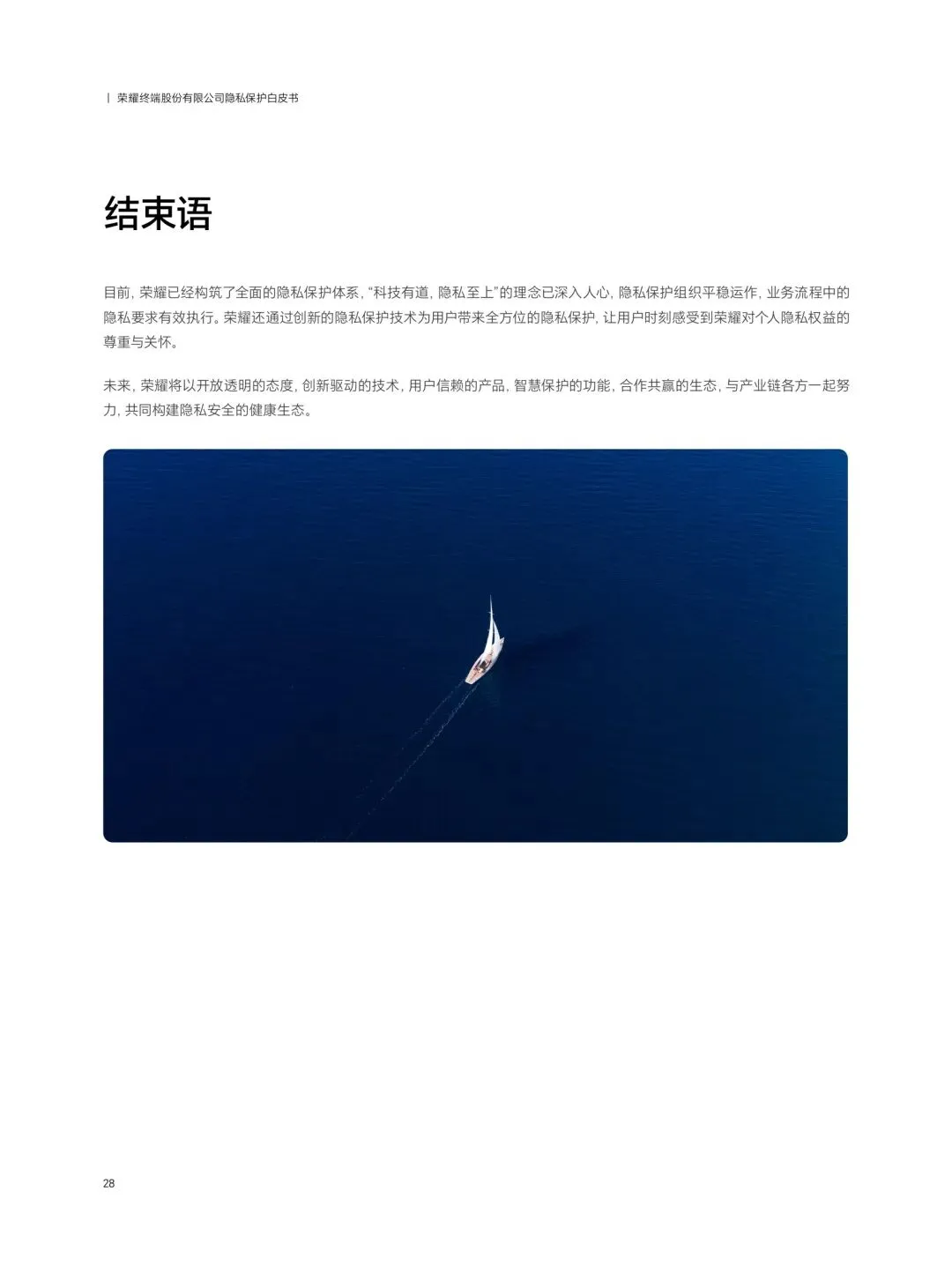 | 荣耀终端股份有限公司隐私保护白皮书

结束语

目前，荣耀已经构筑了全面的隐私保护体系，“科技有道，隐私至上”的理念已深入人心，隐私保护组织平稳运作，业务流程中的隐私要求有效执行。荣耀还通过创新的隐私保护技术为用户带来全方位的隐私保护，让用户时刻感受到荣耀对个人隐私权益的尊重与关怀。

未来，荣耀将以开放透明的态度，创新驱动的技术，用户信赖的产品，智慧保护的功能，合作共赢的生态，与产业链各方一起努力，共同构建隐私安全的健康生态。

28